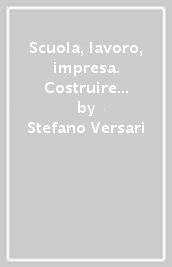 Scuola, lavoro, impresa. Costruire...
by
Stefano Versari